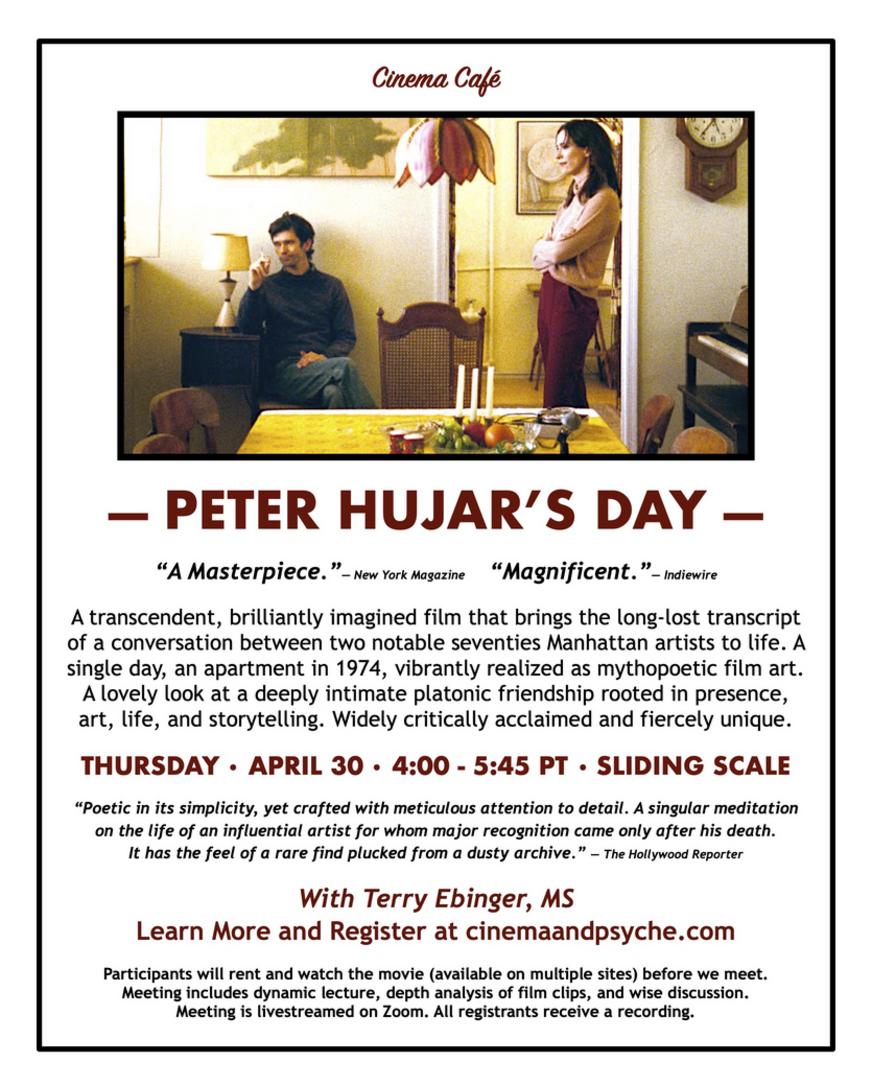 Cinema Café

— PETER HUJAR'S DAY —

"A Masterpiece." — New York Magazine "Magnificent." — Indiewire

A transcendent, brilliantly imagined film that brings the long-lost transcript of a conversation between two notable seventies Manhattan artists to life. A single day, an apartment in 1974, vibrantly realized as mythopoetic film art. A lovely look at a deeply intimate platonic friendship rooted in presence, art, life, and storytelling. Widely critically acclaimed and fiercely unique.

THURSDAY • APRIL 30 • 4:00 - 5:45 PT • SLIDING SCALE

"Poetic in its simplicity, yet crafted with meticulous attention to detail. A singular meditation on the life of an influential artist for whom major recognition came only after his death. It has the feel of a rare find plucked from a dusty archive." — The Hollywood Reporter

With Terry Ebinger, MS
Learn More and Register at cinemaandpsyche.com

Participants will rent and watch the movie (available on multiple sites) before we meet. Meeting includes dynamic lecture, depth analysis of film clips, and wise discussion. Meeting is livestreamed on Zoom. All registrants receive a recording.